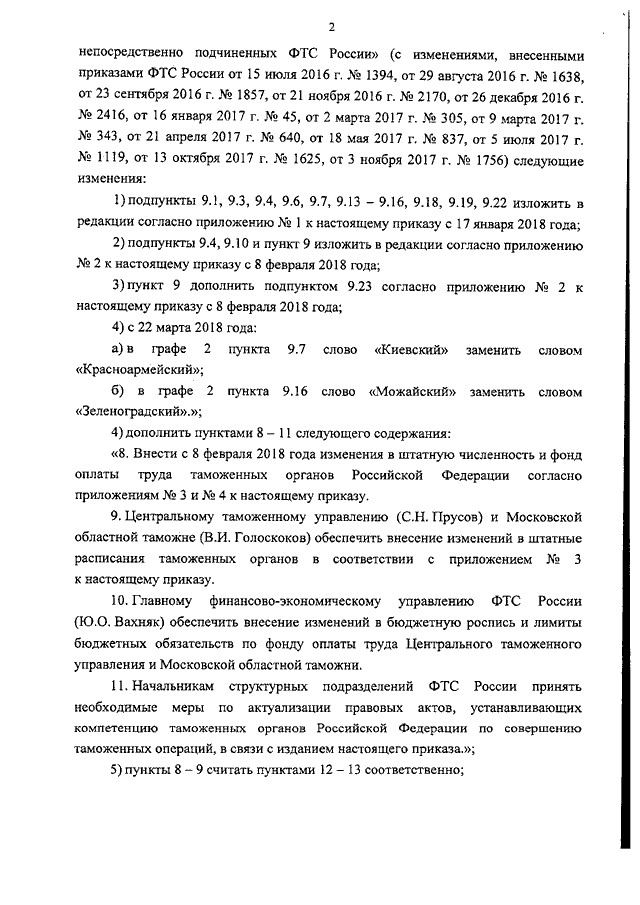 2

непосредственно подчиненных ФТС России» (с изменениями, внесенными приказами ФТС России от 15 июля 2016 г. № 1394, от 29 августа 2016 г. № 1638, от 23 сентября 2016 г. № 1857, от 21 ноября 2016 г. № 2170, от 26 декабря 2016 г. № 2416, от 16 января 2017 г. № 45, от 2 марта 2017 г. № 305, от 9 марта 2017 г. № 343, от 21 апреля 2017 г. № 640, от 18 мая 2017 г. № 837, от 5 июля 2017 г. № 1119, от 13 октября 2017 г. № 1625, от 3 ноября 2017 г. № 1756) следующие изменения:

1) подпункты 9.1, 9.3, 9.4, 9.6, 9.7, 9.13 – 9.16, 9.18, 9.19, 9.22 изложить в редакции согласно приложению № 1 к настоящему приказу с 17 января 2018 года;

2) подпункты 9.4, 9.10 и пункт 9 изложить в редакции согласно приложению № 2 к настоящему приказу с 8 февраля 2018 года;

3) пункт 9 дополнить подпунктом 9.23 согласно приложению № 2 к настоящему приказу с 8 февраля 2018 года;

4) с 22 марта 2018 года:

а) в графе 2 пункта 9.7 слово «Киевский» заменить словом «Красноармейский»;

б) в графе 2 пункта 9.16 слово «Можайский» заменить словом «Зеленоградский».»;

4) дополнить пунктами 8 – 11 следующего содержания:

«8. Внести с 8 февраля 2018 года изменения в штатную численность и фонд оплаты труда таможенных органов Российской Федерации согласно приложениям № 3 и № 4 к настоящему приказу.

9. Центральному таможенному управлению (С.Н. Прусов) и Московской областной таможне (В.И. Голоскоков) обеспечить внесение изменений в штатные расписания таможенных органов в соответствии с приложением № 3 к настоящему приказу.

10. Главному финансово-экономическому управлению ФТС России (Ю.О. Вахняк) обеспечить внесение изменений в бюджетную роспись и лимиты бюджетных обязательств по фонду оплаты труда Центрального таможенного управления и Московской областной таможни.

11. Начальникам структурных подразделений ФТС России принять необходимые меры по актуализации правовых актов, устанавливающих компетенцию таможенных органов Российской Федерации по совершению таможенных операций, в связи с изданием настоящего приказа.»;

5) пункты 8 – 9 считать пунктами 12 – 13 соответственно;